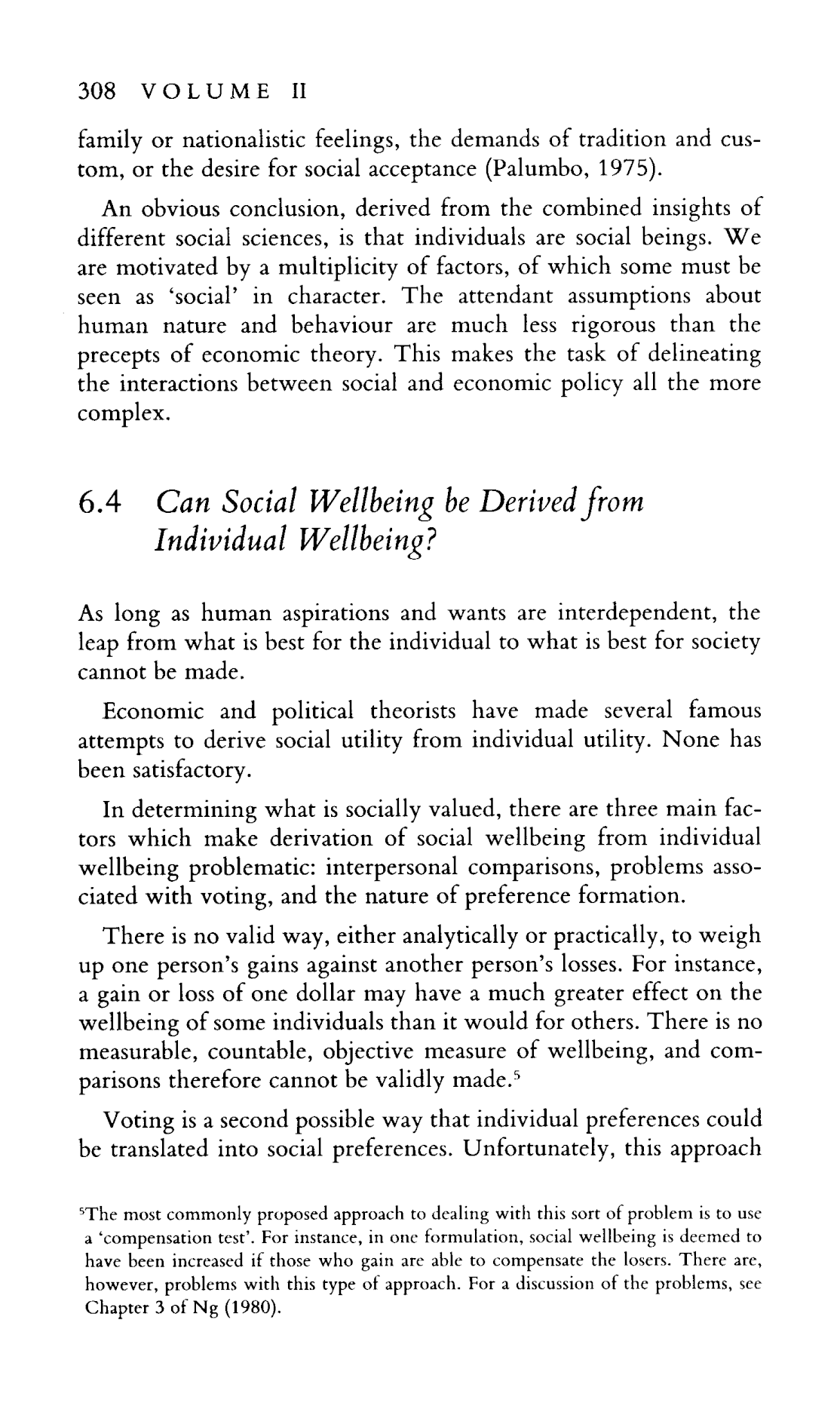 308 VOLUME II

family or nationalistic feelings, the demands of tradition and custom, or the desire for social acceptance (Palumbo, 1975).

An obvious conclusion, derived from the combined insights of different social sciences, is that individuals are social beings. We are motivated by a multiplicity of factors, of which some must be seen as 'social' in character. The attendant assumptions about human nature and behaviour are much less rigorous than the precepts of economic theory. This makes the task of delineating the interactions between social and economic policy all the more complex.

6.4 Can Social Wellbeing be Derived from Individual Wellbeing?

As long as human aspirations and wants are interdependent, the leap from what is best for the individual to what is best for society cannot be made.

Economic and political theorists have made several famous attempts to derive social utility from individual utility. None has been satisfactory.

In determining what is socially valued, there are three main factors which make derivation of social wellbeing from individual wellbeing problematic: interpersonal comparisons, problems associated with voting, and the nature of preference formation.

There is no valid way, either analytically or practically, to weigh up one person's gains against another person's losses. For instance, a gain or loss of one dollar may have a much greater effect on the wellbeing of some individuals than it would for others. There is no measurable, countable, objective measure of wellbeing, and comparisons therefore cannot be validly made.$^5$

Voting is a second possible way that individual preferences could be translated into social preferences. Unfortunately, this approach

$^5$The most commonly proposed approach to dealing with this sort of problem is to use a 'compensation test'. For instance, in one formulation, social wellbeing is deemed to have been increased if those who gain are able to compensate the losers. There are, however, problems with this type of approach. For a discussion of the problems, see Chapter 3 of Ng (1980).